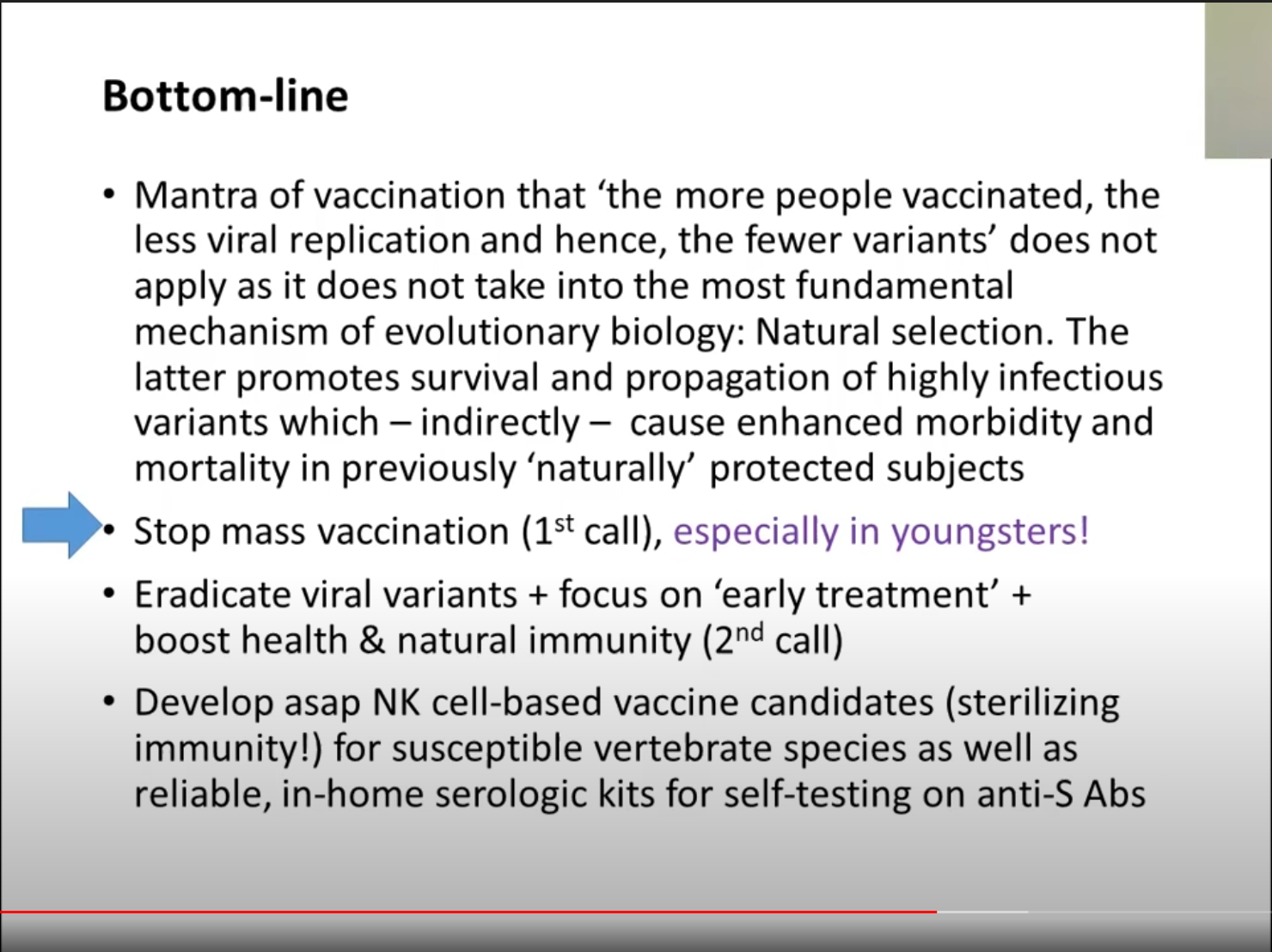 Bottom-line

• Mantra of vaccination that 'the more people vaccinated, the less viral replication and hence, the fewer variants' does not apply as it does not take into the most fundamental mechanism of evolutionary biology: Natural selection. The latter promotes survival and propagation of highly infectious variants which – indirectly – cause enhanced morbidity and mortality in previously 'naturally' protected subjects

• Stop mass vaccination (1st call), especially in youngsters!

• Eradicate viral variants + focus on 'early treatment' + boost health & natural immunity (2nd call)

• Develop asap NK cell-based vaccine candidates (sterilizing immunity!) for susceptible vertebrate species as well as reliable, in-home serologic kits for self-testing on anti-S Abs